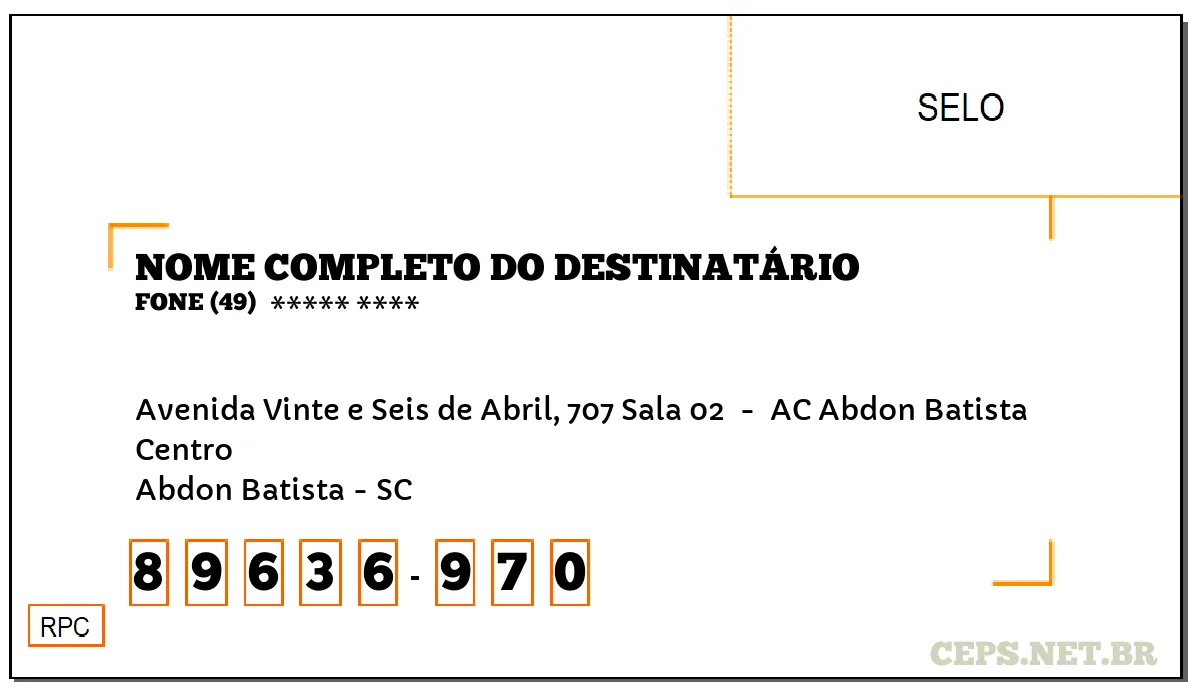 SELO

NOME COMPLETO DO DESTINATÁRIO
FONE (49) ***** ****

Avenida Vinte e Seis de Abril, 707 Sala 02 - AC Abdon Batista
Centro
Abdon Batista - SC

8 9 6 3 6 - 9 7 0

RPC

CEPS.NET.BR